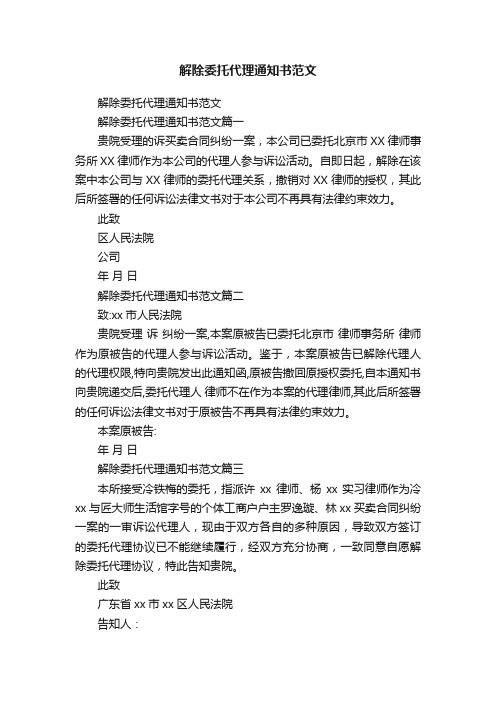 解除委托代理通知书范文

解除委托代理通知书范文

解除委托代理通知书范文篇一

贵院受理的诉买卖合同纠纷一案，本公司已委托北京市 XX 律师事务所 XX 律师作为本公司的代理人参与诉讼活动。自即日起，解除在该案中本公司与 XX 律师的委托代理关系，撤销对 XX 律师的授权，其此后所签署的任何诉讼法律文书对于本公司不再具有法律约束效力。

此致

区人民法院

公司

年 月 日

解除委托代理通知书范文篇二

致:xx 市人民法院

贵院受理 诉 纠纷一案,本案原被告已委托北京市 律师事务所 律师作为原被告的代理人参与诉讼活动。鉴于，本案原被告已解除代理人的代理权限,特向贵院发出此通知函,原被告撤回原授权委托,自本通知书向贵院递交后,委托代理人 律师不在作为本案的代理律师,其此后所签署的任何诉讼法律文书对于原被告不再具有法律约束效力。

本案原被告:

年 月 日

解除委托代理通知书范文篇三

本所接受冷铁梅的委托，指派许 xx 律师、杨 xx 实习律师作为冷 xx 与匠大师生活馆字号的个体工商户户主罗逸璇、林 xx 买卖合同纠纷一案的一审诉讼代理人，现由于双方各自的多种原因，导致双方签订的委托代理协议已不能继续履行，经双方充分协商，一致同意自愿解除委托代理协议，特此告知贵院。

此致

广东省 xx 市 xx 区人民法院

告知人：